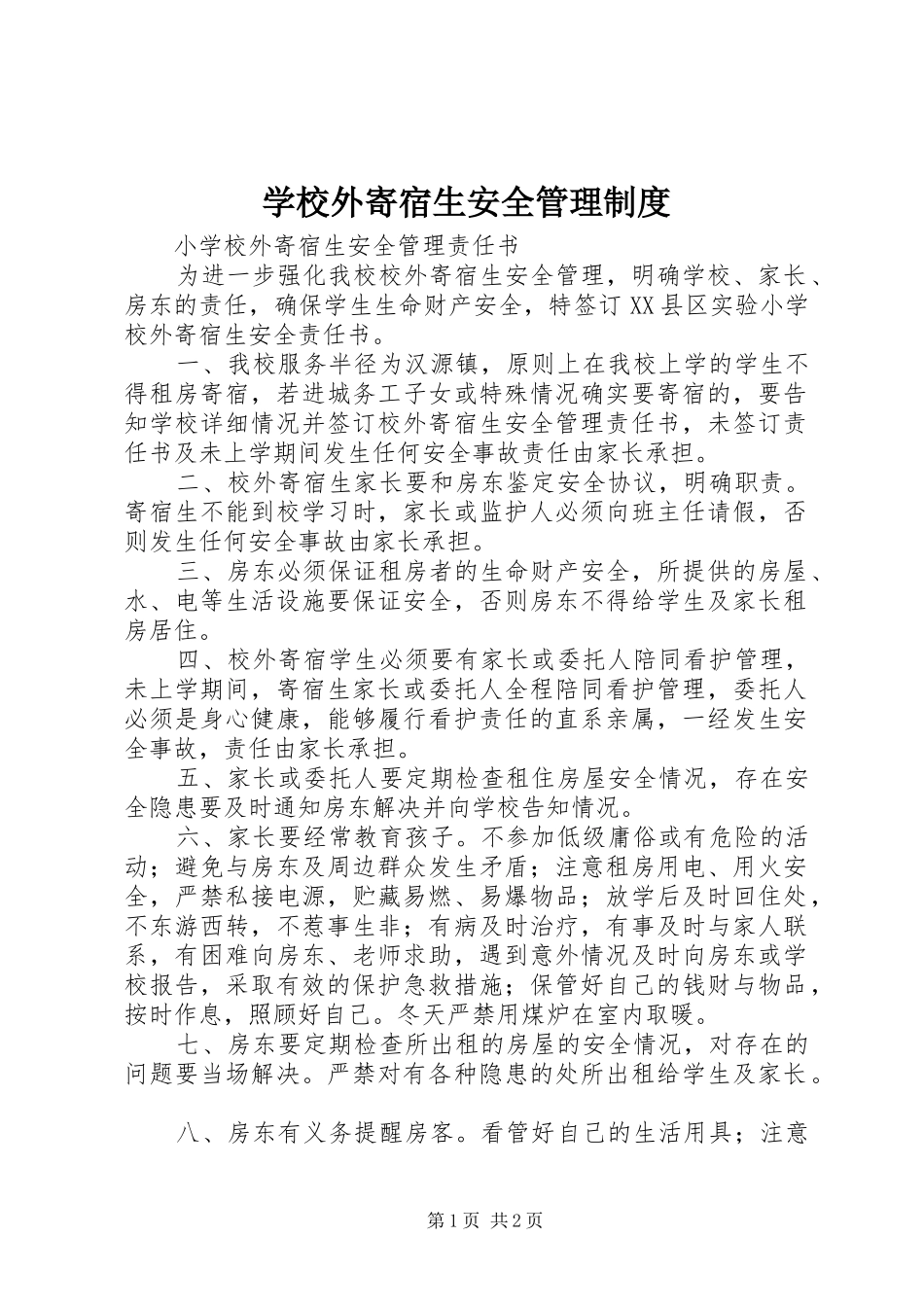 学校外寄宿生安全管理制度

小学校外寄宿生安全管理责任书

为进一步强化我校校外寄宿生安全管理，明确学校、家长、房东的责任，确保学生生命财产安全，特签订XX县区实验小学校外寄宿生安全责任书。

一、我校服务半径为汉源镇，原则上在我校上学的学生不得租房寄宿，若进城务工子女或特殊情况确实要寄宿的，要告知学校详细情况并签订校外寄宿生安全管理责任书，未签订责任书及未上学期间发生任何安全事故责任由家长承担。

二、校外寄宿生家长要和房东鉴定安全协议，明确职责。寄宿生不能到校学习时，家长或监护人必须向班主任请假，否则发生任何安全事故由家长承担。

三、房东必须保证租房者的生命财产安全，所提供的房屋、水、电等生活设施要保证安全，否则房东不得给学生及家长租房居住。

四、校外寄宿学生必须要有家长或委托人陪同看护管理，未上学期间，寄宿生家长或委托人全程陪同看护管理，委托人必须是身心健康，能够履行看护责任的直系亲属，一经发生安全事故，责任由家长承担。

五、家长或委托人要定期检查租住房屋安全情况，存在安全隐患要及时通知房东解决并向学校告知情况。

六、家长要经常教育孩子。不参加低级庸俗或有危险的活动；避免与房东及周边群众发生矛盾；注意租房用电、用火安全，严禁私接电源，贮藏易燃、易爆物品；放学后及时回住处，不东游西转，不惹事生非；有病及时治疗，有事及时与家人联系，有困难向房东、老师求助，遇到意外情况及时向房东或学校报告，采取有效的保护急救措施；保管好自己的钱财与物品，按时作息，照顾好自己。冬天严禁用煤炉在室内取暖。

七、房东要定期检查所出租的房屋的安全情况，对存在的问题要当场解决。严禁对有各种隐患的处所出租给学生及家长。

八、房东有义务提醒房客。看管好自己的生活用具；注意

第1页 共2页